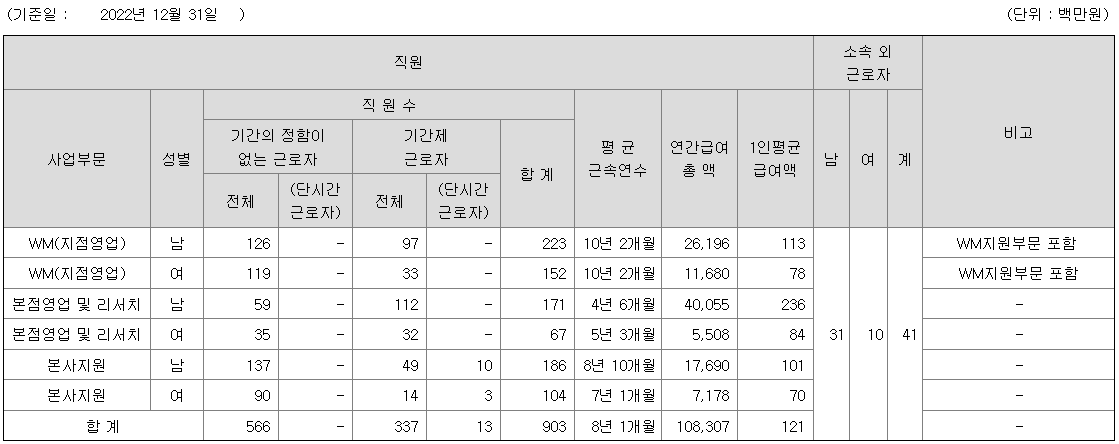 (기준일 :　　2022년 12월 31일　)　　(단위 : 백만원)

| 직원 | | | | | | | | | | 소속 외 근로자 | | | 비고 |
|---|---|---|---|---|---|---|---|---|---|---|---|---|---|
| 사업부문 | 성별 | 직 원 수 | | | | | 평 균 근속연수 | 연간급여 총 액 | 1인평균 급여액 | 남 | 여 | 계 | |
| | | 기간의 정함이 없는 근로자 | | 기간제 근로자 | | 합 계 | | | | | | | |
| | | 전체 | (단시간 근로자) | 전체 | (단시간 근로자) | | | | | | | | |
| WM(지점영업) | 남 | 126 | - | 97 | - | 223 | 10년 2개월 | 26,196 | 113 | 31 | 10 | 41 | WM지원부문 포함 |
| WM(지점영업) | 여 | 119 | - | 33 | - | 152 | 10년 2개월 | 11,680 | 78 | | | | WM지원부문 포함 |
| 본점영업 및 리서치 | 남 | 59 | - | 112 | - | 171 | 4년 6개월 | 40,055 | 236 | | | | - |
| 본점영업 및 리서치 | 여 | 35 | - | 32 | - | 67 | 5년 3개월 | 5,508 | 84 | | | | - |
| 본사지원 | 남 | 137 | - | 49 | 10 | 186 | 8년 10개월 | 17,690 | 101 | | | | - |
| 본사지원 | 여 | 90 | - | 14 | 3 | 104 | 7년 1개월 | 7,178 | 70 | | | | - |
| 합 계 | | 566 | - | 337 | 13 | 903 | 8년 1개월 | 108,307 | 121 | | | | - |